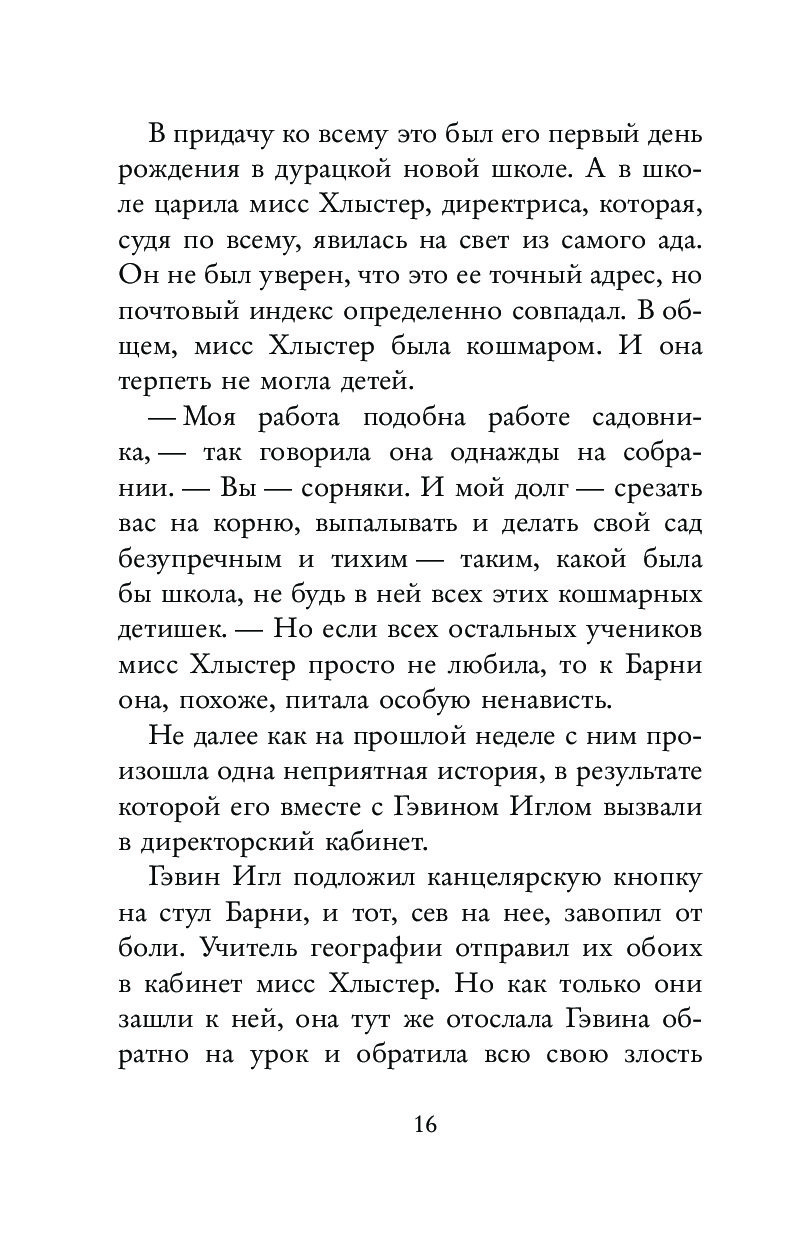 В придачу ко всему это был его первый день рождения в дурацкой новой школе. А в школе царила мисс Хлыстер, директриса, которая, судя по всему, явилась на свет из самого ада. Он не был уверен, что это ее точный адрес, но почтовый индекс определенно совпадал. В общем, мисс Хлыстер была кошмаром. И она терпеть не могла детей.

— Моя работа подобна работе садовника, — так говорила она однажды на собрании. — Вы — сорняки. И мой долг — срезать вас на корню, выпалывать и делать свой сад безупречным и тихим — таким, какой была бы школа, не будь в ней всех этих кошмарных детишек. — Но если всех остальных учеников мисс Хлыстер просто не любила, то к Барни она, похоже, питала особую ненависть.

Не далее как на прошлой неделе с ним произошла одна неприятная история, в результате которой его вместе с Гэвином Иглом вызвали в директорский кабинет.

Гэвин Игл подложил канцелярскую кнопку на стул Барни, и тот, сев на нее, завопил от боли. Учитель географии отправил их обоих в кабинет мисс Хлыстер. Но как только они зашли к ней, она тут же отослала Гэвина обратно на урок и обратила всю свою злость

16